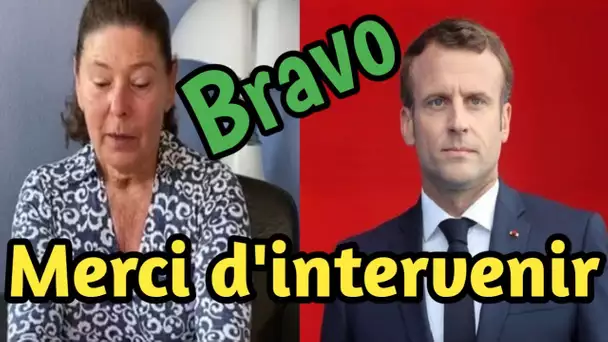 Bravo

Merci d'intervenir